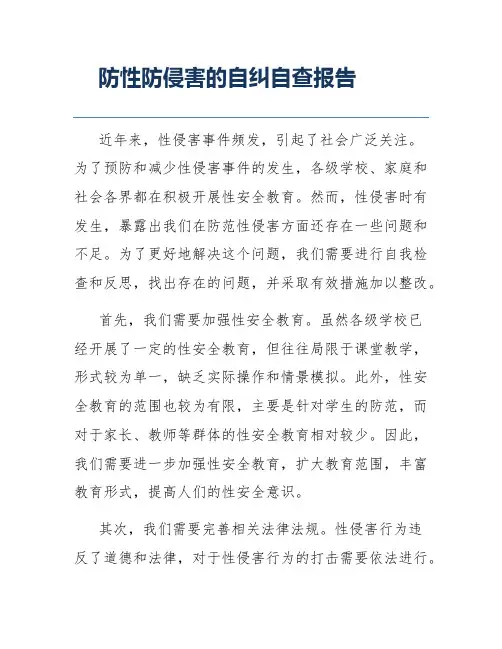 防性防侵害的自纠自查报告

近年来，性侵害事件频发，引起了社会广泛关注。为了预防和减少性侵害事件的发生，各级学校、家庭和社会各界都在积极开展性安全教育。然而，性侵害时有发生，暴露出我们在防范性侵害方面还存在一些问题和不足。为了更好地解决这个问题，我们需要进行自我检查和反思，找出存在的问题，并采取有效措施加以整改。

首先，我们需要加强性安全教育。虽然各级学校已经开展了一定的性安全教育，但往往局限于课堂教学，形式较为单一，缺乏实际操作和情景模拟。此外，性安全教育的范围也较为有限，主要是针对学生的防范，而对于家长、教师等群体的性安全教育相对较少。因此，我们需要进一步加强性安全教育，扩大教育范围，丰富教育形式，提高人们的性安全意识。

其次，我们需要完善相关法律法规。性侵害行为违反了道德和法律，对于性侵害行为的打击需要依法进行。